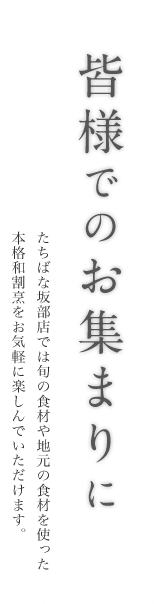 皆様でのお集まりに

たちばな坂部店では旬の食材や地元の食材を使った本格和割烹をお気軽に楽しんでいただけます。